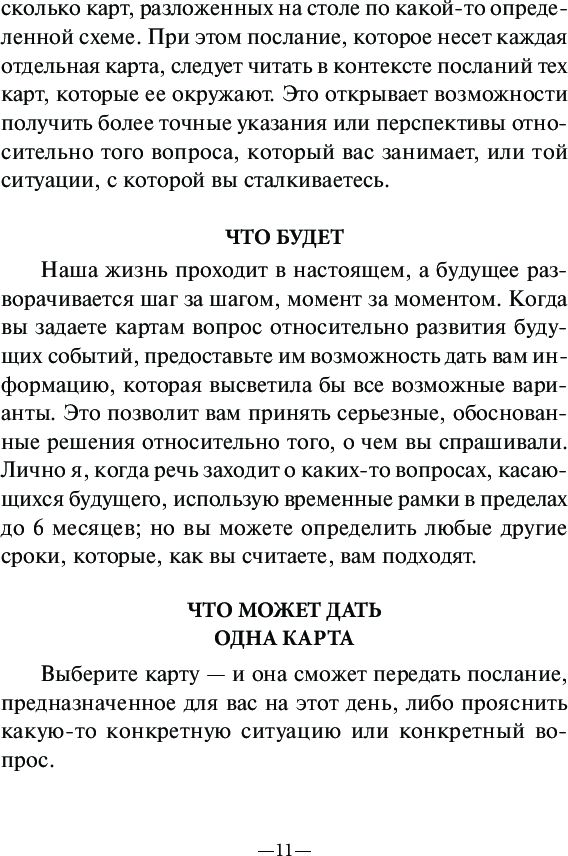 сколько карт, разложенных на столе по какой-то определенной схеме. При этом послание, которое несет каждая отдельная карта, следует читать в контексте посланий тех карт, которые ее окружают. Это открывает возможности получить более точные указания или перспективы относительно того вопроса, который вас занимает, или той ситуации, с которой вы сталкиваетесь.

ЧТО БУДЕТ

Наша жизнь проходит в настоящем, а будущее разворачивается шаг за шагом, момент за моментом. Когда вы задаете картам вопрос относительно развития будущих событий, предоставьте им возможность дать вам информацию, которая высветила бы все возможные варианты. Это позволит вам принять серьезные, обоснованные решения относительно того, о чем вы спрашивали. Лично я, когда речь заходит о каких-то вопросах, касающихся будущего, использую временные рамки в пределах до 6 месяцев; но вы можете определить любые другие сроки, которые, как вы считаете, вам подходят.

ЧТО МОЖЕТ ДАТЬ
ОДНА КАРТА

Выберите карту — и она сможет передать послание, предназначенное для вас на этот день, либо прояснить какую-то конкретную ситуацию или конкретный вопрос.

—11—